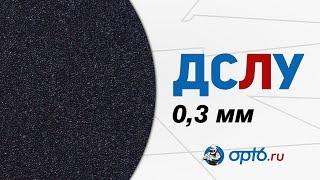 ДСЛУ
0,3 мм

opt6.ru